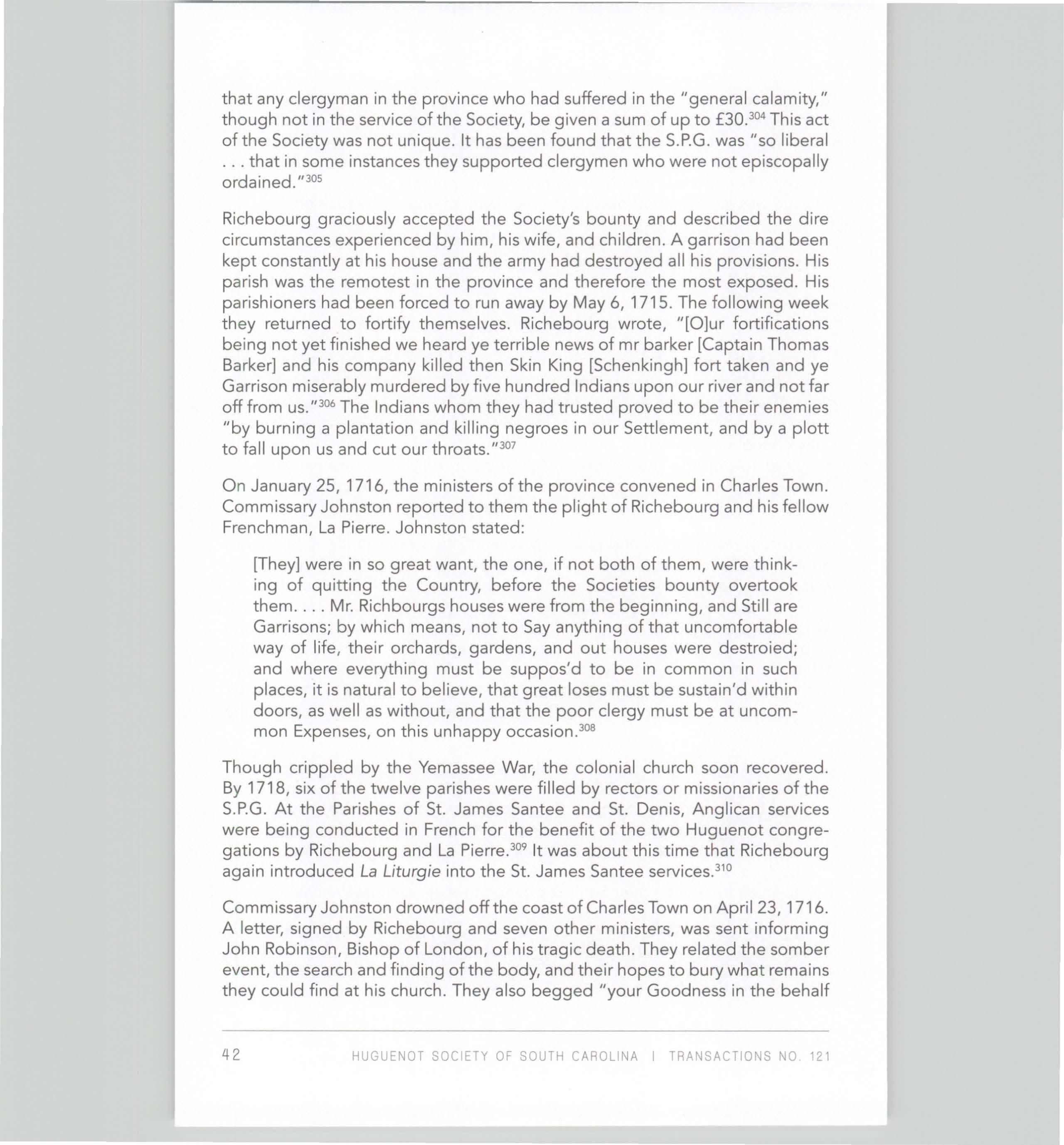 that any clergyman in the province who had suffered in the "general calamity," though not in the service of the Society, be given a sum of up to £30.$^{304}$ This act of the Society was not unique. It has been found that the S.P.G. was "so liberal . . . that in some instances they supported clergymen who were not episcopally ordained."$^{305}$

Richebourg graciously accepted the Society's bounty and described the dire circumstances experienced by him, his wife, and children. A garrison had been kept constantly at his house and the army had destroyed all his provisions. His parish was the remotest in the province and therefore the most exposed. His parishioners had been forced to run away by May 6, 1715. The following week they returned to fortify themselves. Richebourg wrote, "[O]ur fortifications being not yet finished we heard ye terrible news of mr barker [Captain Thomas Barker] and his company killed then Skin King [Schenkingh] fort taken and ye Garrison miserably murdered by five hundred Indians upon our river and not far off from us."$^{306}$ The Indians whom they had trusted proved to be their enemies "by burning a plantation and killing negroes in our Settlement, and by a plott to fall upon us and cut our throats."$^{307}$

On January 25, 1716, the ministers of the province convened in Charles Town. Commissary Johnston reported to them the plight of Richebourg and his fellow Frenchman, La Pierre. Johnston stated:

[They] were in so great want, the one, if not both of them, were thinking of quitting the Country, before the Societies bounty overtook them. . . . Mr. Richbourgs houses were from the beginning, and Still are Garrisons; by which means, not to Say anything of that uncomfortable way of life, their orchards, gardens, and out houses were destroied; and where everything must be suppos'd to be in common in such places, it is natural to believe, that great loses must be sustain'd within doors, as well as without, and that the poor clergy must be at uncommon Expenses, on this unhappy occasion.$^{308}$

Though crippled by the Yemassee War, the colonial church soon recovered. By 1718, six of the twelve parishes were filled by rectors or missionaries of the S.P.G. At the Parishes of St. James Santee and St. Denis, Anglican services were being conducted in French for the benefit of the two Huguenot congregations by Richebourg and La Pierre.$^{309}$ It was about this time that Richebourg again introduced La Liturgie into the St. James Santee services.$^{310}$

Commissary Johnston drowned off the coast of Charles Town on April 23, 1716. A letter, signed by Richebourg and seven other ministers, was sent informing John Robinson, Bishop of London, of his tragic death. They related the somber event, the search and finding of the body, and their hopes to bury what remains they could find at his church. They also begged "your Goodness in the behalf

42 HUGUENOT SOCIETY OF SOUTH CAROLINA | TRANSACTIONS NO. 121